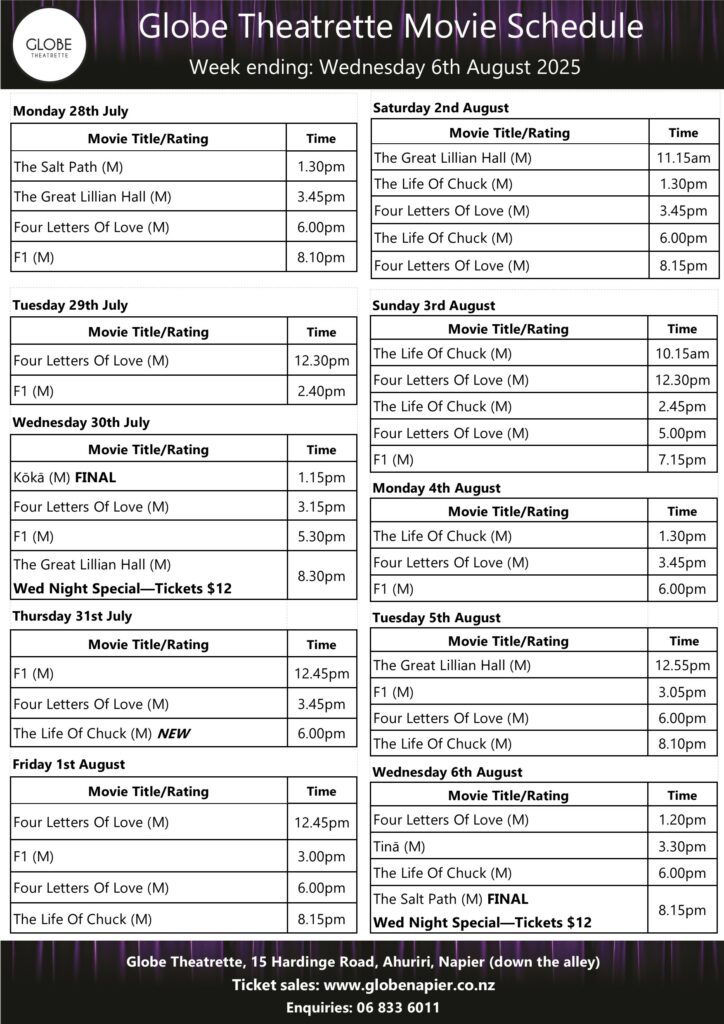 GLOBE THEATRETTE

Globe Theatrette Movie Schedule
Week ending: Wednesday 6th August 2025

Monday 28th July

| Movie Title/Rating | Time |
|---|---|
| The Salt Path (M) | 1.30pm |
| The Great Lillian Hall (M) | 3.45pm |
| Four Letters Of Love (M) | 6.00pm |
| F1 (M) | 8.10pm |

Tuesday 29th July

| Movie Title/Rating | Time |
|---|---|
| Four Letters Of Love (M) | 12.30pm |
| F1 (M) | 2.40pm |

Wednesday 30th July

| Movie Title/Rating | Time |
|---|---|
| Kōkā (M) FINAL | 1.15pm |
| Four Letters Of Love (M) | 3.15pm |
| F1 (M) | 5.30pm |
| The Great Lillian Hall (M) Wed Night Special—Tickets $12 | 8.30pm |

Thursday 31st July

| Movie Title/Rating | Time |
|---|---|
| F1 (M) | 12.45pm |
| Four Letters Of Love (M) | 3.45pm |
| The Life Of Chuck (M) NEW | 6.00pm |

Friday 1st August

| Movie Title/Rating | Time |
|---|---|
| Four Letters Of Love (M) | 12.45pm |
| F1 (M) | 3.00pm |
| Four Letters Of Love (M) | 6.00pm |
| The Life Of Chuck (M) | 8.15pm |

Saturday 2nd August

| Movie Title/Rating | Time |
|---|---|
| The Great Lillian Hall (M) | 11.15am |
| The Life Of Chuck (M) | 1.30pm |
| Four Letters Of Love (M) | 3.45pm |
| The Life Of Chuck (M) | 6.00pm |
| Four Letters Of Love (M) | 8.15pm |

Sunday 3rd August

| Movie Title/Rating | Time |
|---|---|
| The Life Of Chuck (M) | 10.15am |
| Four Letters Of Love (M) | 12.30pm |
| The Life Of Chuck (M) | 2.45pm |
| Four Letters Of Love (M) | 5.00pm |
| F1 (M) | 7.15pm |

Monday 4th August

| Movie Title/Rating | Time |
|---|---|
| The Life Of Chuck (M) | 1.30pm |
| Four Letters Of Love (M) | 3.45pm |
| F1 (M) | 6.00pm |

Tuesday 5th August

| Movie Title/Rating | Time |
|---|---|
| The Great Lillian Hall (M) | 12.55pm |
| F1 (M) | 3.05pm |
| Four Letters Of Love (M) | 6.00pm |
| The Life Of Chuck (M) | 8.10pm |

Wednesday 6th August

| Movie Title/Rating | Time |
|---|---|
| Four Letters Of Love (M) | 1.20pm |
| Tinā (M) | 3.30pm |
| The Life Of Chuck (M) | 6.00pm |
| The Salt Path (M) FINAL Wed Night Special—Tickets $12 | 8.15pm |

Globe Theatrette, 15 Hardinge Road, Ahuriri, Napier (down the alley)
Ticket sales: www.globenapier.co.nz
Enquiries: 06 833 6011